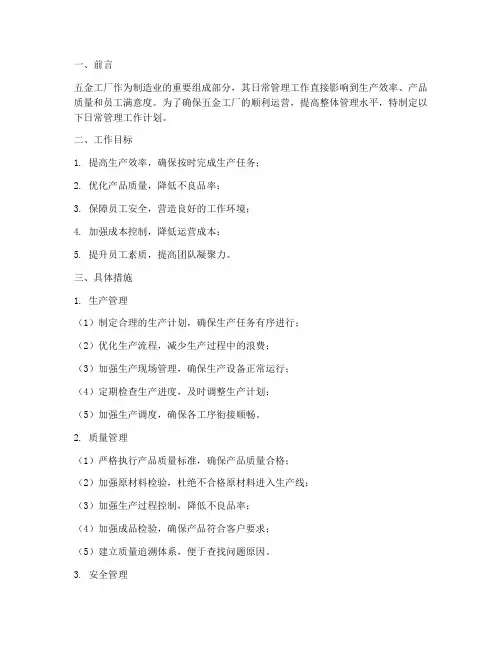 一、前言

五金工厂作为制造业的重要组成部分，其日常管理工作直接影响到生产效率、产品质量和员工满意度。为了确保五金工厂的顺利运营，提高整体管理水平，特制定以下日常管理工作计划。

二、工作目标

1. 提高生产效率，确保按时完成生产任务；

2. 优化产品质量，降低不良品率；

3. 保障员工安全，营造良好的工作环境；

4. 加强成本控制，降低运营成本；

5. 提升员工素质，提高团队凝聚力。

三、具体措施

1. 生产管理

（1）制定合理的生产计划，确保生产任务有序进行；

（2）优化生产流程，减少生产过程中的浪费；

（3）加强生产现场管理，确保生产设备正常运行；

（4）定期检查生产进度，及时调整生产计划；

（5）加强生产调度，确保各工序衔接顺畅。

2. 质量管理

（1）严格执行产品质量标准，确保产品质量合格；

（2）加强原材料检验，杜绝不合格原材料进入生产线；

（3）加强生产过程控制，降低不良品率；

（4）加强成品检验，确保产品符合客户要求；

（5）建立质量追溯体系，便于查找问题原因。

3. 安全管理